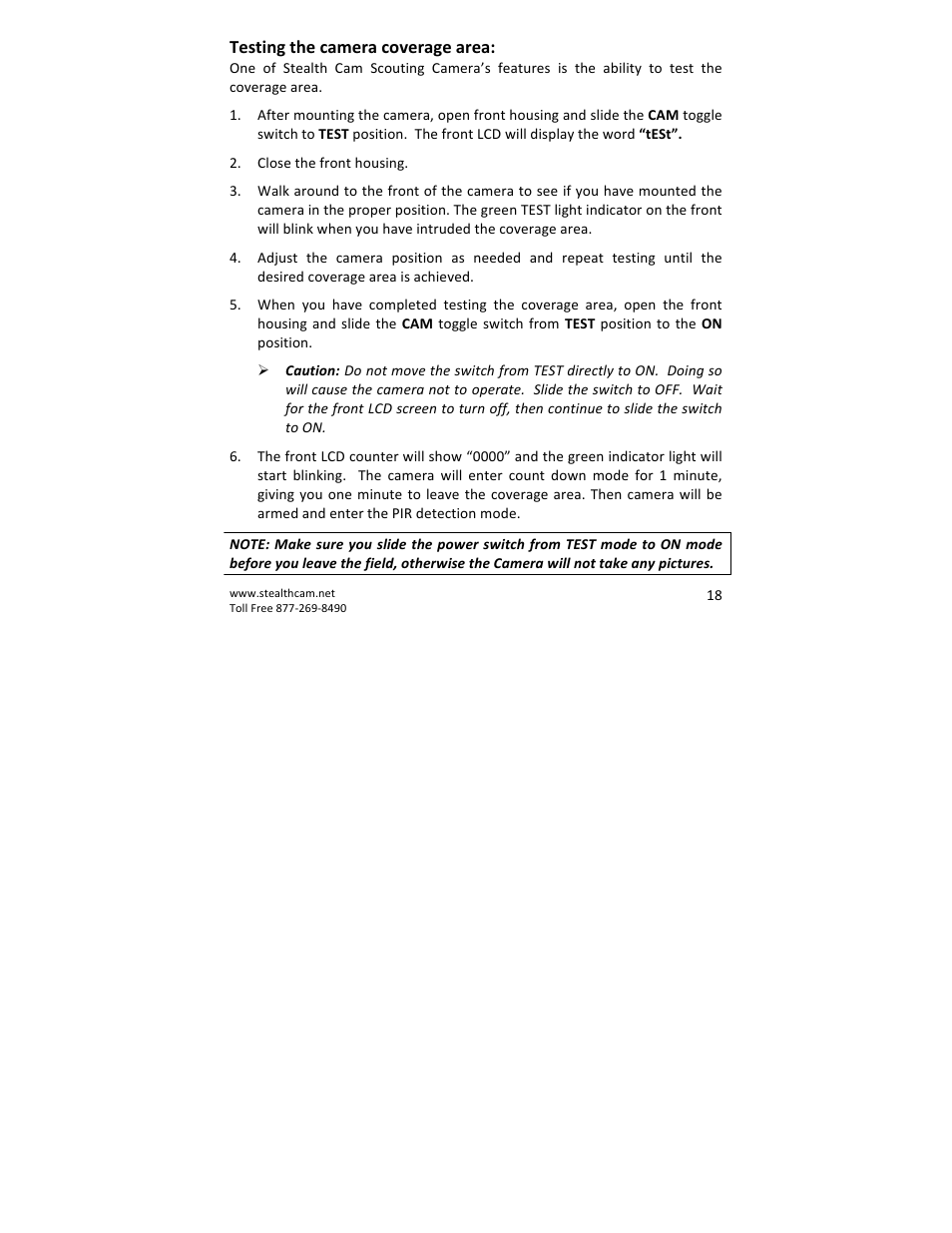 Testing the camera coverage area:
One of Stealth Cam Scouting Camera's features is the ability to test the coverage area.

1. After mounting the camera, open front housing and slide the CAM toggle switch to TEST position. The front LCD will display the word "tESt".

2. Close the front housing.

3. Walk around to the front of the camera to see if you have mounted the camera in the proper position. The green TEST light indicator on the front will blink when you have intruded the coverage area.

4. Adjust the camera position as needed and repeat testing until the desired coverage area is achieved.

5. When you have completed testing the coverage area, open the front housing and slide the CAM toggle switch from TEST position to the ON position.

➢ Caution: Do not move the switch from TEST directly to ON. Doing so will cause the camera not to operate. Slide the switch to OFF. Wait for the front LCD screen to turn off, then continue to slide the switch to ON.

6. The front LCD counter will show "0000" and the green indicator light will start blinking. The camera will enter count down mode for 1 minute, giving you one minute to leave the coverage area. Then camera will be armed and enter the PIR detection mode.

NOTE: Make sure you slide the power switch from TEST mode to ON mode before you leave the field, otherwise the Camera will not take any pictures.

www.stealthcam.net
Toll Free 877-269-8490
18